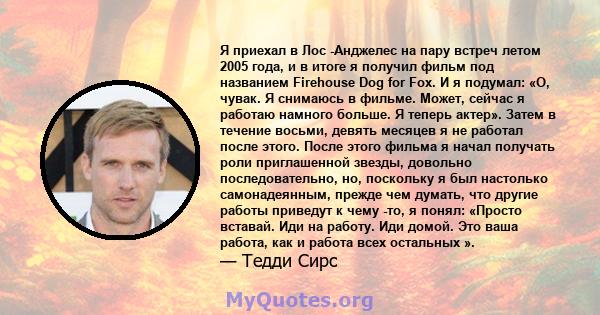 Я приехал в Лос -Анджелес на пару встреч летом 2005 года, и в итоге я получил фильм под названием Firehouse Dog for Fox. И я подумал: «О, чувак. Я снимаюсь в фильме. Может, сейчас я работаю намного больше. Я теперь актер». Затем в течение восьми, девять месяцев я не работал после этого. После этого фильма я начал получать роли приглашенной звезды, довольно последовательно, но, поскольку я был настолько самонадеянным, прежде чем думать, что другие работы приведут к чему -то, я понял: «Просто вставай. Иди на работу. Иди домой. Это ваша работа, как и работа всех остальных ».
— Тедди Сирс

MyQuotes.org